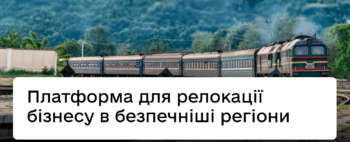 Платформа для релокації бізнесу в безпечніші регіони